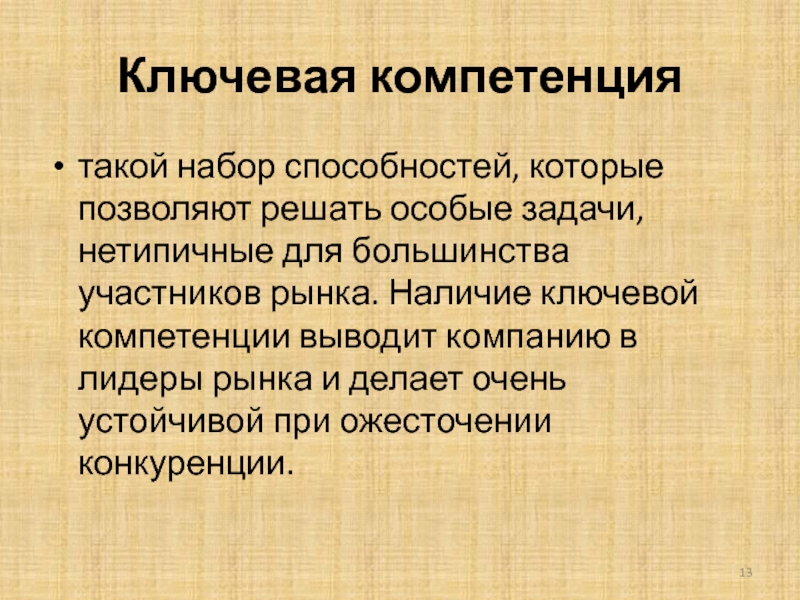 Ключевая компетенция

• такой набор способностей, которые позволяют решать особые задачи, нетипичные для большинства участников рынка. Наличие ключевой компетенции выводит компанию в лидеры рынка и делает очень устойчивой при ожесточении конкуренции.

13